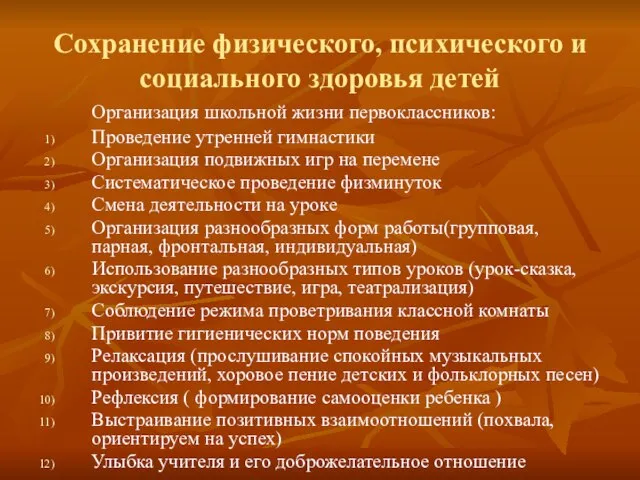 Сохранение физического, психического и социального здоровья детей

Организация школьной жизни первоклассников:

1) Проведение утренней гимнастики
2) Организация подвижных игр на перемене
3) Систематическое проведение физминуток
4) Смена деятельности на уроке
5) Организация разнообразных форм работы(групповая, парная, фронтальная, индивидуальная)
6) Использование разнообразных типов уроков (урок-сказка, экскурсия, путешествие, игра, театрализация)
7) Соблюдение режима проветривания классной комнаты
8) Привитие гигиенических норм поведения
9) Релаксация (прослушивание спокойных музыкальных произведений, хоровое пение детских и фольклорных песен)
10) Рефлексия ( формирование самооценки ребенка )
11) Выстраивание позитивных взаимоотношений (похвала, ориентируем на успех)
12) Улыбка учителя и его доброжелательное отношение